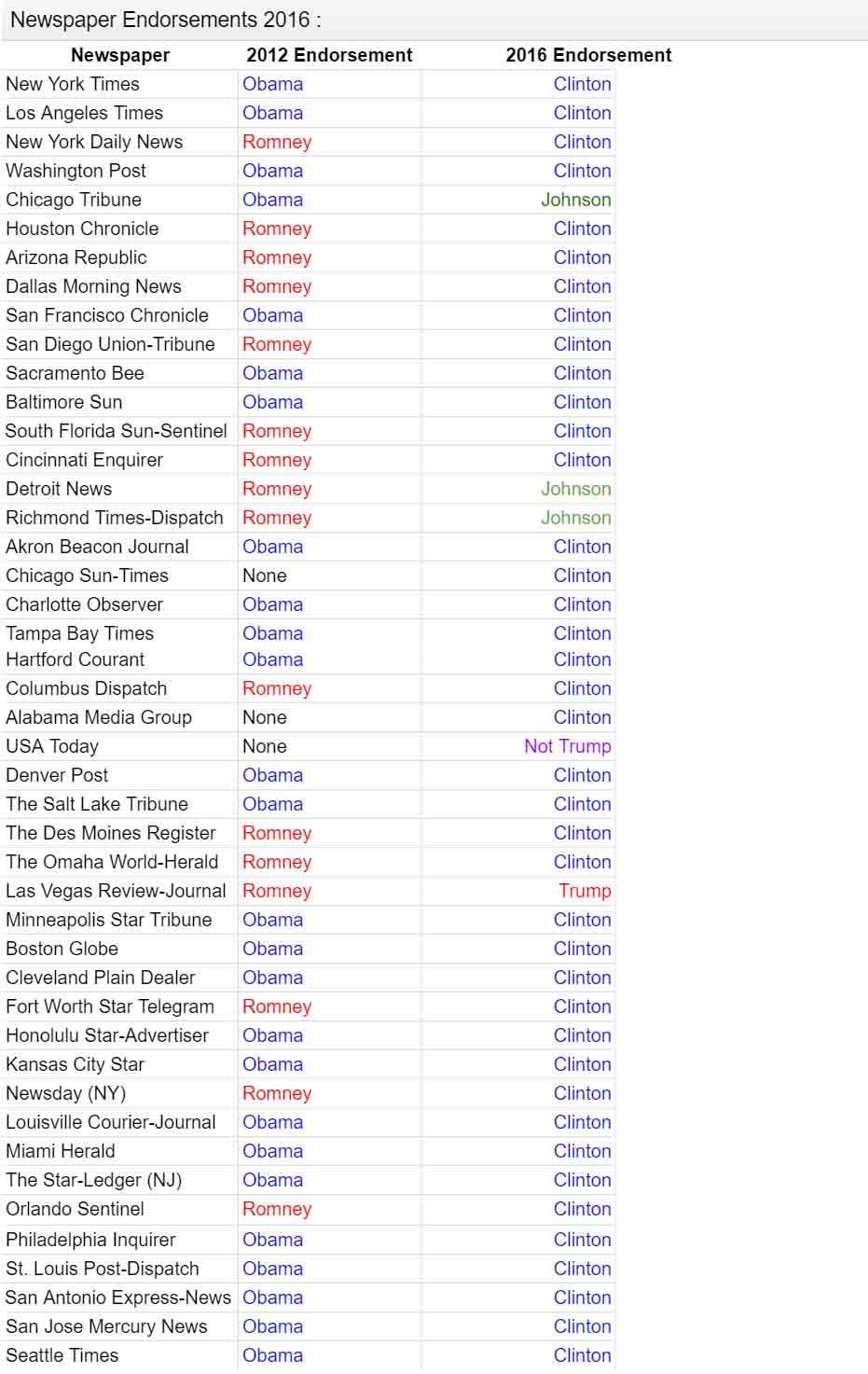 Newspaper Endorsements 2016 :

| Newspaper | 2012 Endorsement | 2016 Endorsement |
|---|---|---|
| New York Times | Obama | Clinton |
| Los Angeles Times | Obama | Clinton |
| New York Daily News | Romney | Clinton |
| Washington Post | Obama | Clinton |
| Chicago Tribune | Obama | Johnson |
| Houston Chronicle | Romney | Clinton |
| Arizona Republic | Romney | Clinton |
| Dallas Morning News | Romney | Clinton |
| San Francisco Chronicle | Obama | Clinton |
| San Diego Union-Tribune | Romney | Clinton |
| Sacramento Bee | Obama | Clinton |
| Baltimore Sun | Obama | Clinton |
| South Florida Sun-Sentinel | Romney | Clinton |
| Cincinnati Enquirer | Romney | Clinton |
| Detroit News | Romney | Johnson |
| Richmond Times-Dispatch | Romney | Johnson |
| Akron Beacon Journal | Obama | Clinton |
| Chicago Sun-Times | None | Clinton |
| Charlotte Observer | Obama | Clinton |
| Tampa Bay Times | Obama | Clinton |
| Hartford Courant | Obama | Clinton |
| Columbus Dispatch | Romney | Clinton |
| Alabama Media Group | None | Clinton |
| USA Today | None | Not Trump |
| Denver Post | Obama | Clinton |
| The Salt Lake Tribune | Obama | Clinton |
| The Des Moines Register | Romney | Clinton |
| The Omaha World-Herald | Romney | Clinton |
| Las Vegas Review-Journal | Romney | Trump |
| Minneapolis Star Tribune | Obama | Clinton |
| Boston Globe | Obama | Clinton |
| Cleveland Plain Dealer | Obama | Clinton |
| Fort Worth Star Telegram | Romney | Clinton |
| Honolulu Star-Advertiser | Obama | Clinton |
| Kansas City Star | Obama | Clinton |
| Newsday (NY) | Romney | Clinton |
| Louisville Courier-Journal | Obama | Clinton |
| Miami Herald | Obama | Clinton |
| The Star-Ledger (NJ) | Obama | Clinton |
| Orlando Sentinel | Romney | Clinton |
| Philadelphia Inquirer | Obama | Clinton |
| St. Louis Post-Dispatch | Obama | Clinton |
| San Antonio Express-News | Obama | Clinton |
| San Jose Mercury News | Obama | Clinton |
| Seattle Times | Obama | Clinton |